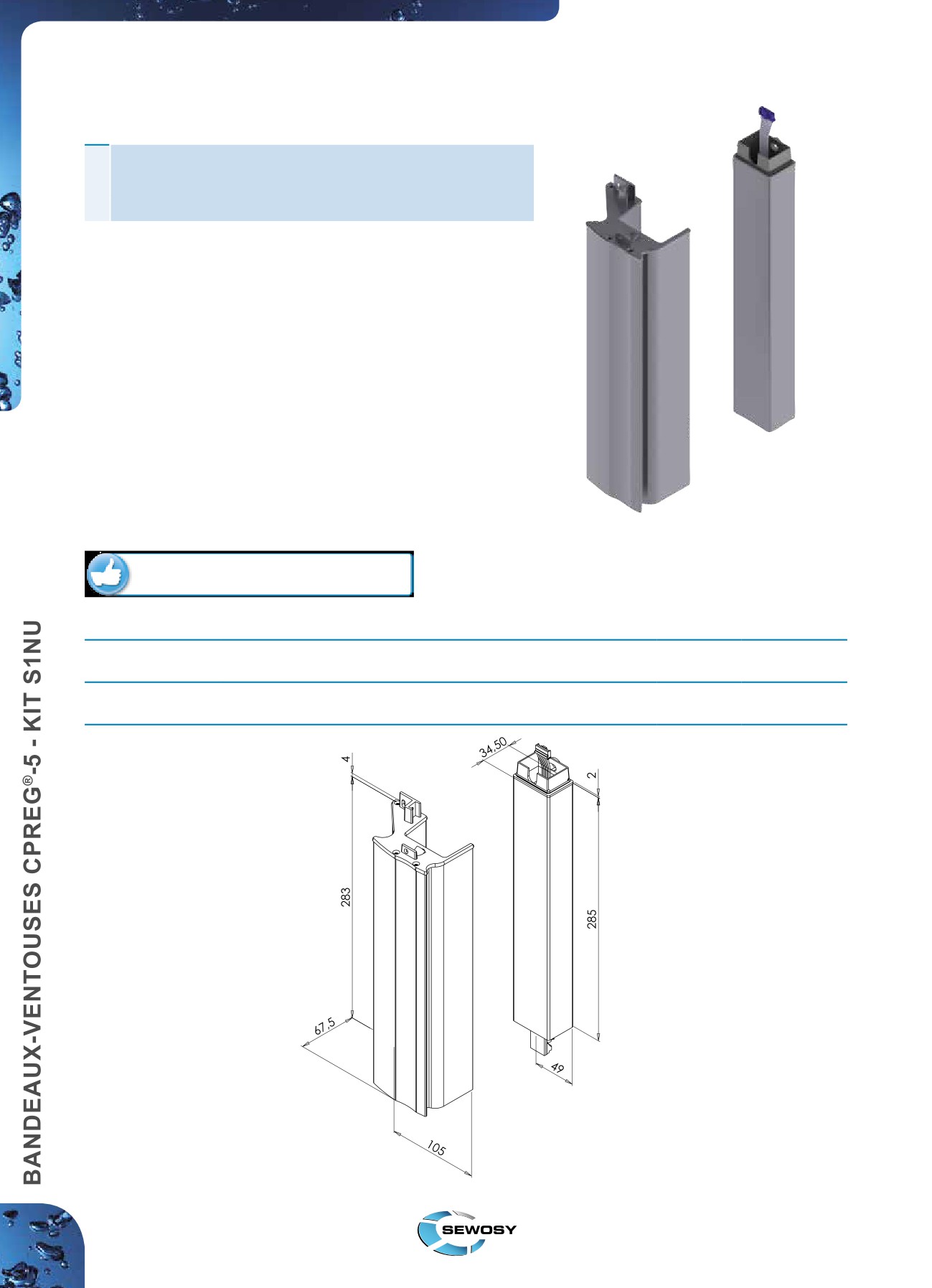 BANDEAUX-VENTOUSES CPREG®-5 - KIT S1NU

4

283

67,5

105

34,50

2

285

49

SEWOSY